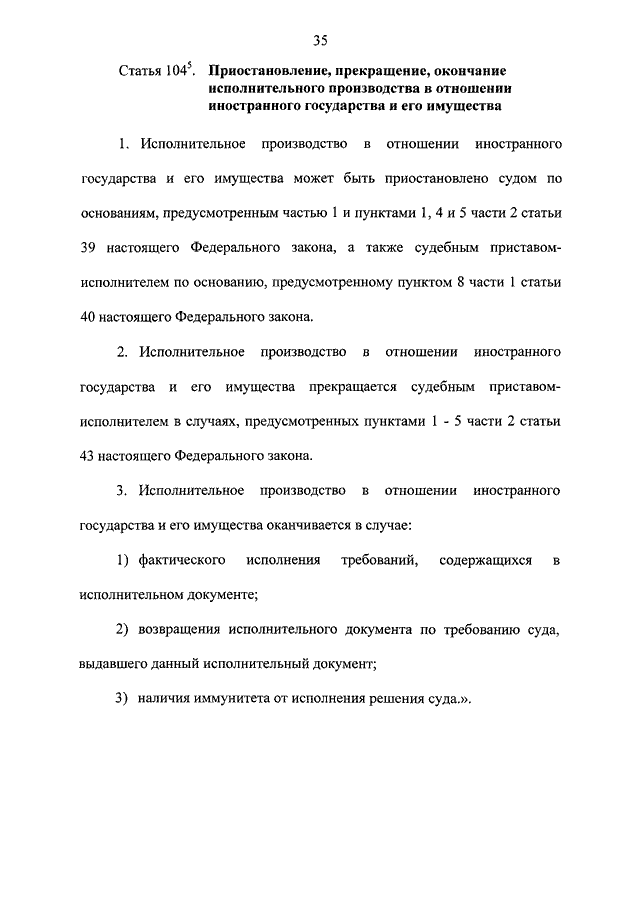 35

Статья $104^5$. Приостановление, прекращение, окончание исполнительного производства в отношении иностранного государства и его имущества

1. Исполнительное производство в отношении иностранного государства и его имущества может быть приостановлено судом по основаниям, предусмотренным частью 1 и пунктами 1, 4 и 5 части 2 статьи 39 настоящего Федерального закона, а также судебным приставом-исполнителем по основанию, предусмотренному пунктом 8 части 1 статьи 40 настоящего Федерального закона.

2. Исполнительное производство в отношении иностранного государства и его имущества прекращается судебным приставом-исполнителем в случаях, предусмотренных пунктами 1 - 5 части 2 статьи 43 настоящего Федерального закона.

3. Исполнительное производство в отношении иностранного государства и его имущества оканчивается в случае:

1) фактического исполнения требований, содержащихся в исполнительном документе;

2) возвращения исполнительного документа по требованию суда, выдавшего данный исполнительный документ;

3) наличия иммунитета от исполнения решения суда.».